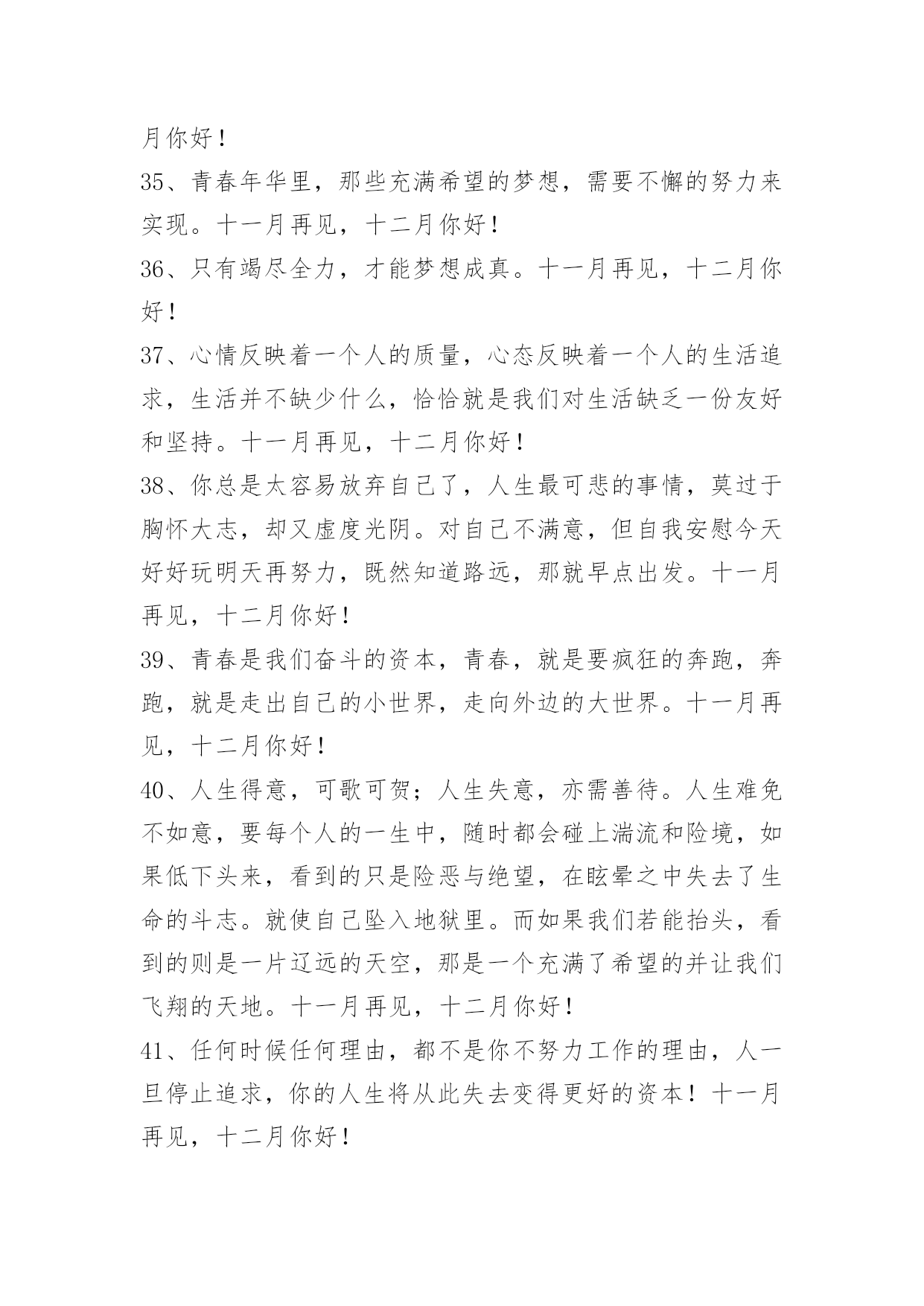 月你好！

35、青春年华里，那些充满希望的梦想，需要不懈的努力来实现。十一月再见，十二月你好！

36、只有竭尽全力，才能梦想成真。十一月再见，十二月你好！

37、心情反映着一个人的质量，心态反映着一个人的生活追求，生活并不缺少什么，恰恰就是我们对生活缺乏一份友好和坚持。十一月再见，十二月你好！

38、你总是太容易放弃自己了，人生最可悲的事情，莫过于胸怀大志，却又虚度光阴。对自己不满意，但自我安慰今天好好玩明天再努力，既然知道路远，那就早点出发。十一月再见，十二月你好！

39、青春是我们奋斗的资本，青春，就是要疯狂的奔跑，奔跑，就是走出自己的小世界，走向外边的大世界。十一月再见，十二月你好！

40、人生得意，可歌可贺；人生失意，亦需善待。人生难免不如意，要每个人的一生中，随时都会碰上湍流和险境，如果低下头来，看到的只是险恶与绝望，在眩晕之中失去了生命的斗志。就使自己坠入地狱里。而如果我们若能抬头，看到的则是一片辽远的天空，那是一个充满了希望的并让我们飞翔的天地。十一月再见，十二月你好！

41、任何时候任何理由，都不是你不努力工作的理由，人一旦停止追求，你的人生将从此失去变得更好的资本！十一月再见，十二月你好！